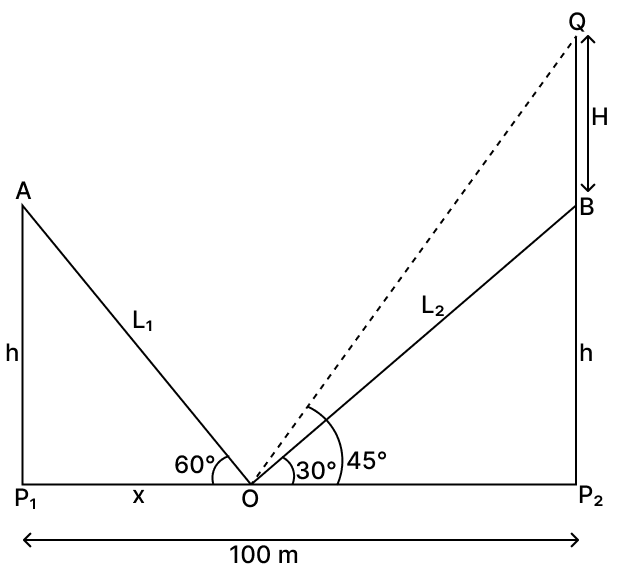 Q
H
A
B
$L_1$
$L_2$
h
h
60°
30°
45°
$P_1$
x
O
$P_2$
100 m